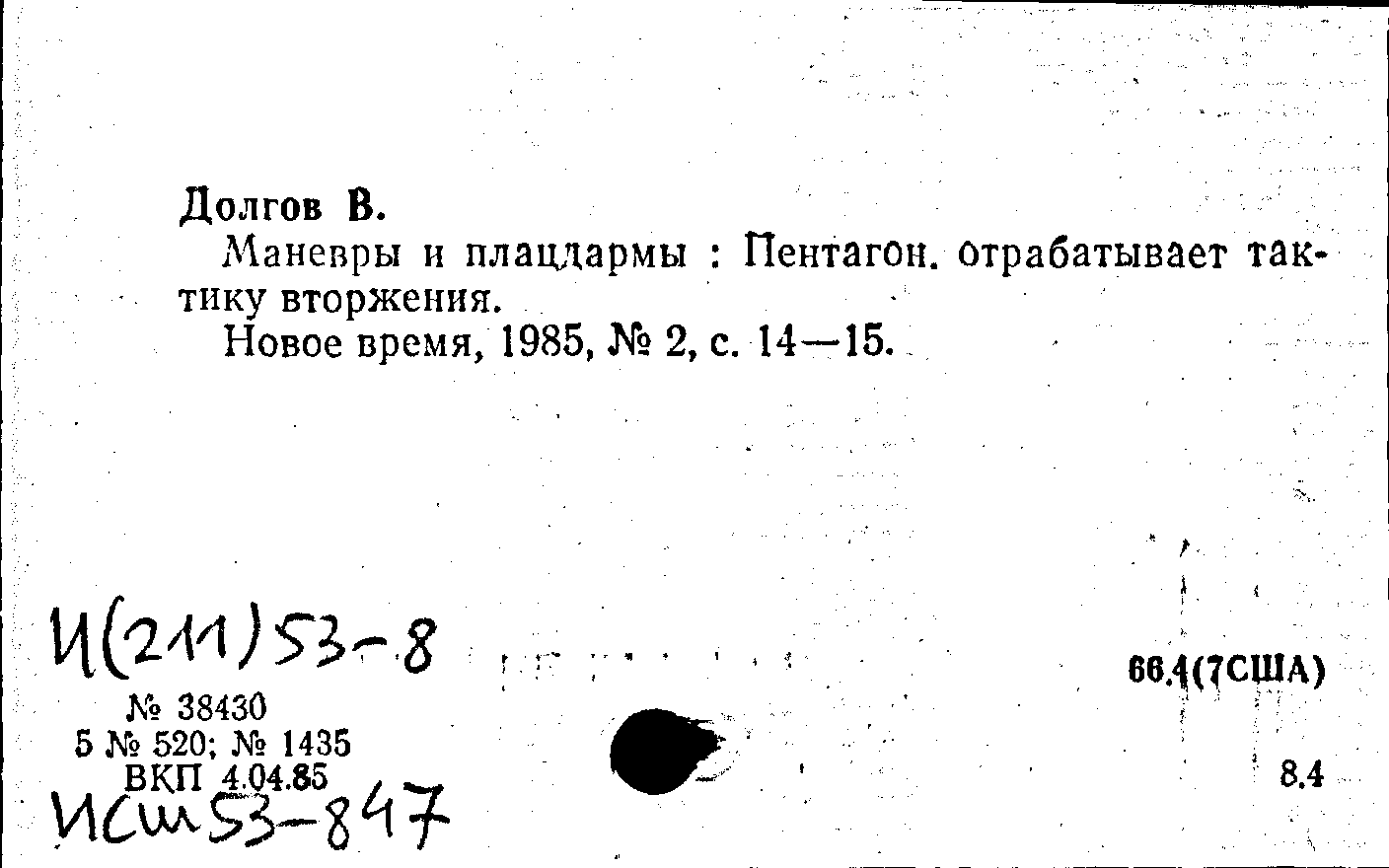 Долгов В.

Маневры и плацдармы : Пентагон. отрабатывает тактику вторжения.

Новое время, 1985, № 2, с. 14—15.

И(211)53-8

№ 38430
5 № 520; № 1435
ВКП 4.04.85

ИСш53-847

66.4(7США)

8.4